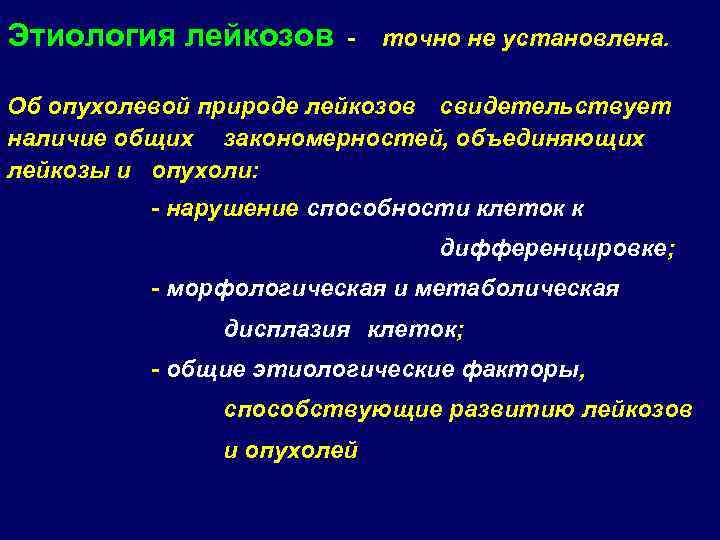 Этиология лейкозов - точно не установлена.

Об опухолевой природе лейкозов свидетельствует наличие общих закономерностей, объединяющих лейкозы и опухоли:

- нарушение способности клеток к дифференцировке;

- морфологическая и метаболическая дисплазия клеток;

- общие этиологические факторы, способствующие развитию лейкозов и опухолей